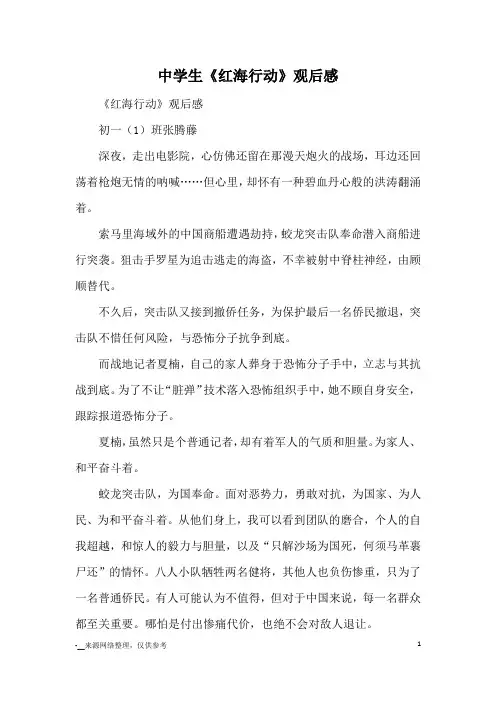 中学生《红海行动》观后感

《红海行动》观后感

初一（1）班张腾藤

深夜，走出电影院，心仿佛还留在那漫天炮火的战场，耳边还回荡着枪炮无情的呐喊……但心里，却怀有一种碧血丹心般的洪涛翻涌着。

索马里海域外的中国商船遭遇劫持，蛟龙突击队奉命潜入商船进行突袭。狙击手罗星为追击逃走的海盗，不幸被射中脊柱神经，由顾顺替代。

不久后，突击队又接到撤侨任务，为保护最后一名侨民撤退，突击队不惜任何风险，与恐怖分子抗争到底。

而战地记者夏楠，自己的家人葬身于恐怖分子手中，立志与其抗战到底。为了不让“脏弹”技术落入恐怖组织手中，她不顾自身安全，跟踪报道恐怖分子。

夏楠，虽然只是个普通记者，却有着军人的气质和胆量。为家人、和平奋斗着。

蛟龙突击队，为国奉命。面对恶势力，勇敢对抗，为国家、为人民、为和平奋斗着。从他们身上，我可以看到团队的磨合，个人的自我超越，和惊人的毅力与胆量，以及“只解沙场为国死，何须马革裹尸还”的情怀。八人小队牺牲两名健将，其他人也负伤惨重，只为了一名普通侨民。有人可能认为不值得，但对于中国来说，每一名群众都至关重要。哪怕是付出惨痛代价，也绝不会对敌人退让。

-__来源网络整理，仅供参考

1